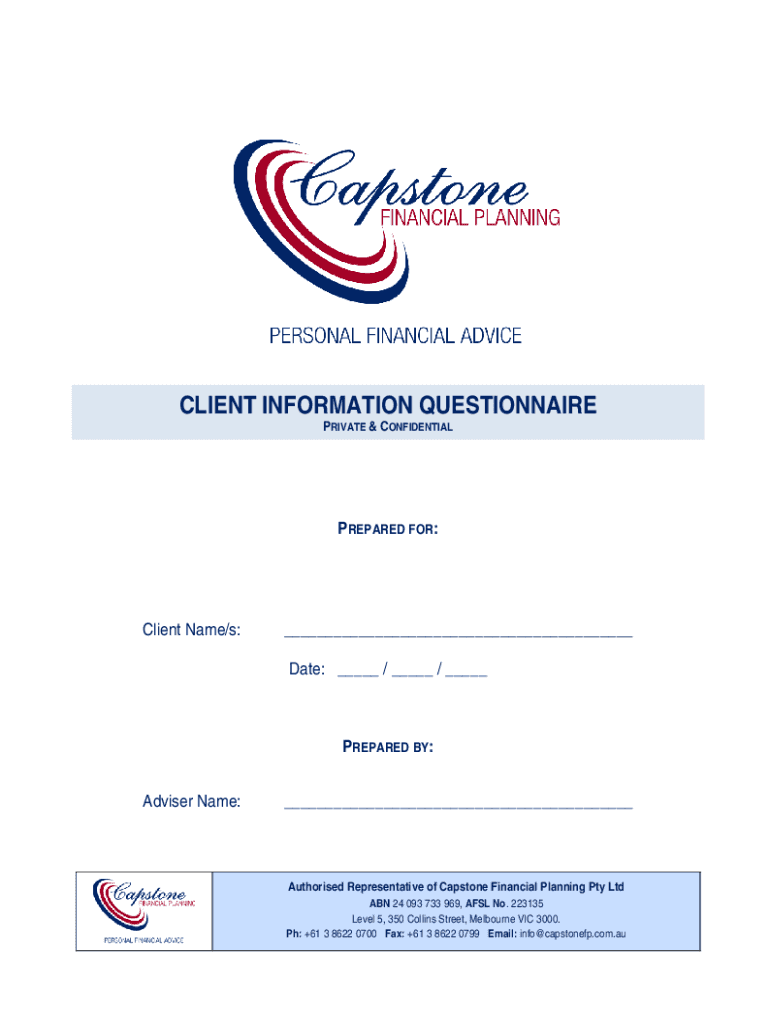 Capstone
FINANCIAL PLANNING

PERSONAL FINANCIAL ADVICE

CLIENT INFORMATION QUESTIONNAIRE
PRIVATE & CONFIDENTIAL

PREPARED FOR:

Client Name/s: ________________________________________

Date: _____ / _____ / _____

PREPARED BY:

Adviser Name: ________________________________________

Capstone
FINANCIAL PLANNING
PERSONAL FINANCIAL ADVICE

Authorised Representative of Capstone Financial Planning Pty Ltd
ABN 24 093 733 969, AFSL No. 223135
Level 5, 350 Collins Street, Melbourne VIC 3000.
Ph: +61 3 8622 0700 Fax: +61 3 8622 0799 Email: info@capstonefp.com.au